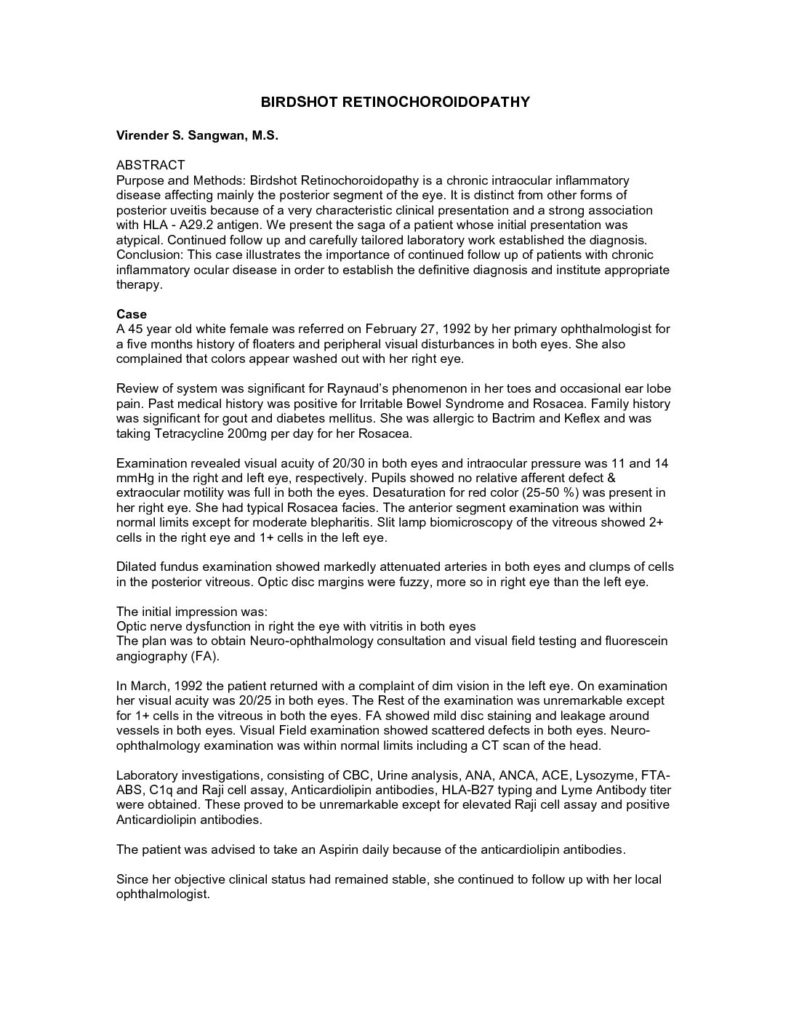 BIRDSHOT RETINOCHOROIDOPATHY

Virender S. Sangwan, M.S.

ABSTRACT
Purpose and Methods: Birdshot Retinochoroidopathy is a chronic intraocular inflammatory disease affecting mainly the posterior segment of the eye. It is distinct from other forms of posterior uveitis because of a very characteristic clinical presentation and a strong association with HLA - A29.2 antigen. We present the saga of a patient whose initial presentation was atypical. Continued follow up and carefully tailored laboratory work established the diagnosis. Conclusion: This case illustrates the importance of continued follow up of patients with chronic inflammatory ocular disease in order to establish the definitive diagnosis and institute appropriate therapy.

Case
A 45 year old white female was referred on February 27, 1992 by her primary ophthalmologist for a five months history of floaters and peripheral visual disturbances in both eyes. She also complained that colors appear washed out with her right eye.

Review of system was significant for Raynaud's phenomenon in her toes and occasional ear lobe pain. Past medical history was positive for Irritable Bowel Syndrome and Rosacea. Family history was significant for gout and diabetes mellitus. She was allergic to Bactrim and Keflex and was taking Tetracycline 200mg per day for her Rosacea.

Examination revealed visual acuity of 20/30 in both eyes and intraocular pressure was 11 and 14 mmHg in the right and left eye, respectively. Pupils showed no relative afferent defect & extraocular motility was full in both the eyes. Desaturation for red color (25-50 %) was present in her right eye. She had typical Rosacea facies. The anterior segment examination was within normal limits except for moderate blepharitis. Slit lamp biomicroscopy of the vitreous showed 2+ cells in the right eye and 1+ cells in the left eye.

Dilated fundus examination showed markedly attenuated arteries in both eyes and clumps of cells in the posterior vitreous. Optic disc margins were fuzzy, more so in right eye than the left eye.

The initial impression was:
Optic nerve dysfunction in right the eye with vitritis in both eyes
The plan was to obtain Neuro-ophthalmology consultation and visual field testing and fluorescein angiography (FA).

In March, 1992 the patient returned with a complaint of dim vision in the left eye. On examination her visual acuity was 20/25 in both eyes. The Rest of the examination was unremarkable except for 1+ cells in the vitreous in both the eyes. FA showed mild disc staining and leakage around vessels in both eyes. Visual Field examination showed scattered defects in both eyes. Neuro-ophthalmology examination was within normal limits including a CT scan of the head.

Laboratory investigations, consisting of CBC, Urine analysis, ANA, ANCA, ACE, Lysozyme, FTA-ABS, C1q and Raji cell assay, Anticardiolipin antibodies, HLA-B27 typing and Lyme Antibody titer were obtained. These proved to be unremarkable except for elevated Raji cell assay and positive Anticardiolipin antibodies.

The patient was advised to take an Aspirin daily because of the anticardiolipin antibodies.

Since her objective clinical status had remained stable, she continued to follow up with her local ophthalmologist.